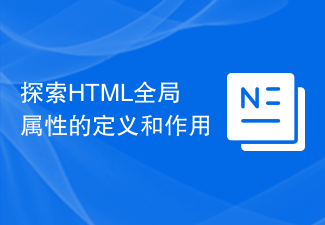 探索HTML全局属性的定义和作用

N